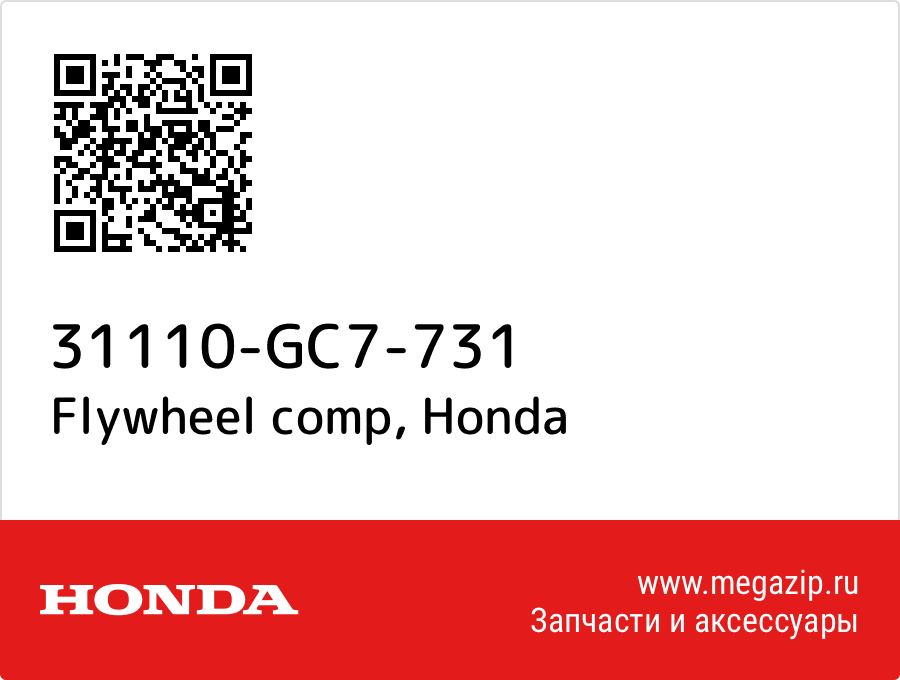 31110-GC7-731
Flywheel comp, Honda

HONDA

www.megazip.ru
Запчасти и аксессуары